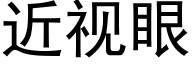 近视眼